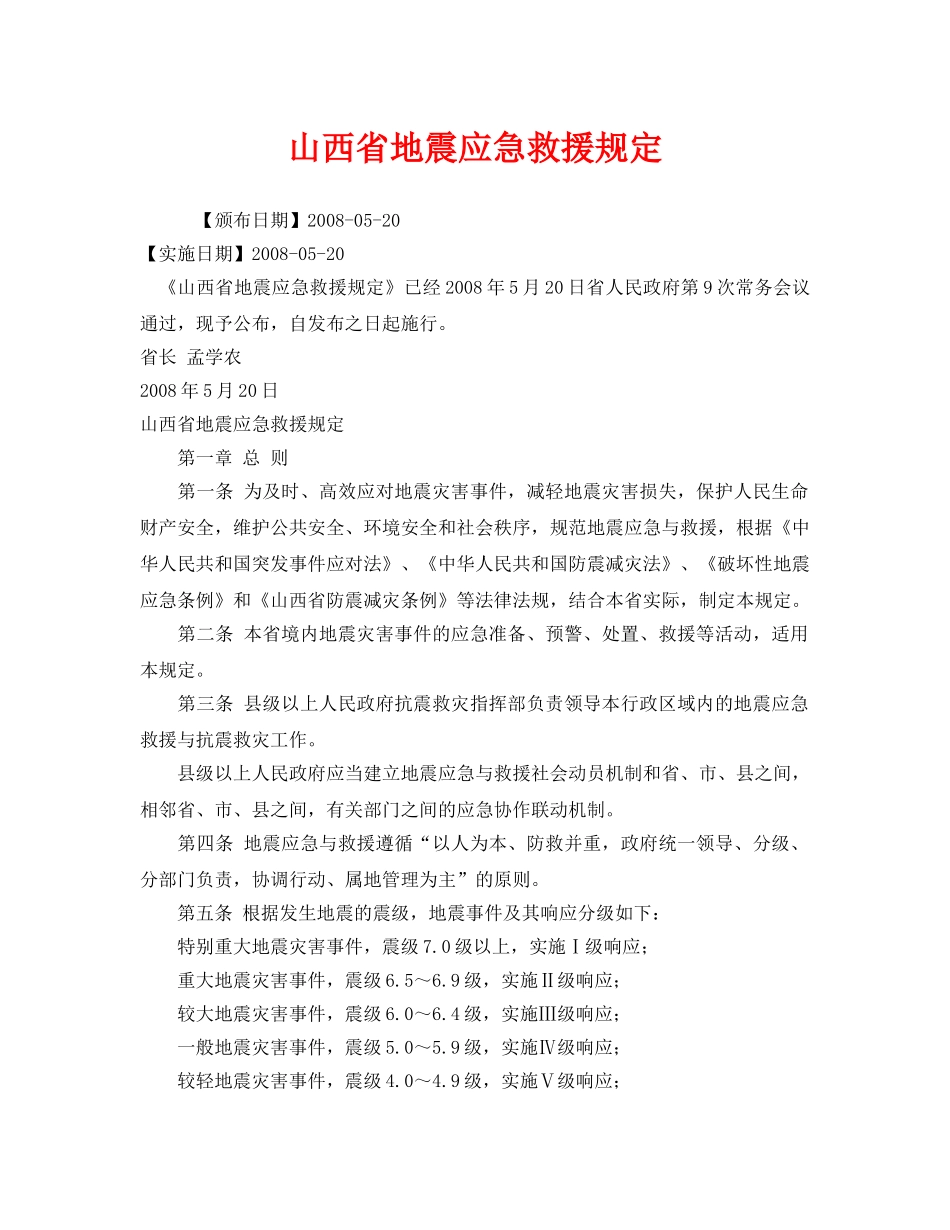 山西省地震应急救援规定

【颁布日期】2008-05-20

【实施日期】2008-05-20

《山西省地震应急救援规定》已经2008年5月20日省人民政府第9次常务会议通过，现予公布，自发布之日起施行。

省长 孟学农

2008年5月20日

山西省地震应急救援规定

第一章 总 则

第一条 为及时、高效应对地震灾害事件，减轻地震灾害损失，保护人民生命财产安全，维护公共安全、环境安全和社会秩序，规范地震应急与救援，根据《中华人民共和国突发事件应对法》、《中华人民共和国防震减灾法》、《破坏性地震应急条例》和《山西省防震减灾条例》等法律法规，结合本省实际，制定本规定。

第二条 本省境内地震灾害事件的应急准备、预警、处置、救援等活动，适用本规定。

第三条 县级以上人民政府抗震救灾指挥部负责领导本行政区域内的地震应急救援与抗震救灾工作。

县级以上人民政府应当建立地震应急与救援社会动员机制和省、市、县之间，相邻省、市、县之间，有关部门之间的应急协作联动机制。

第四条 地震应急与救援遵循“以人为本、防救并重，政府统一领导、分级、分部门负责，协调行动、属地管理为主”的原则。

第五条 根据发生地震的震级，地震事件及其响应分级如下：

特别重大地震灾害事件，震级7.0级以上，实施Ⅰ级响应；

重大地震灾害事件，震级6.5～6.9级，实施Ⅱ级响应；

较大地震灾害事件，震级6.0～6.4级，实施Ⅲ级响应；

一般地震灾害事件，震级5.0～5.9级，实施Ⅳ级响应；

较轻地震灾害事件，震级4.0～4.9级，实施Ⅴ级响应；